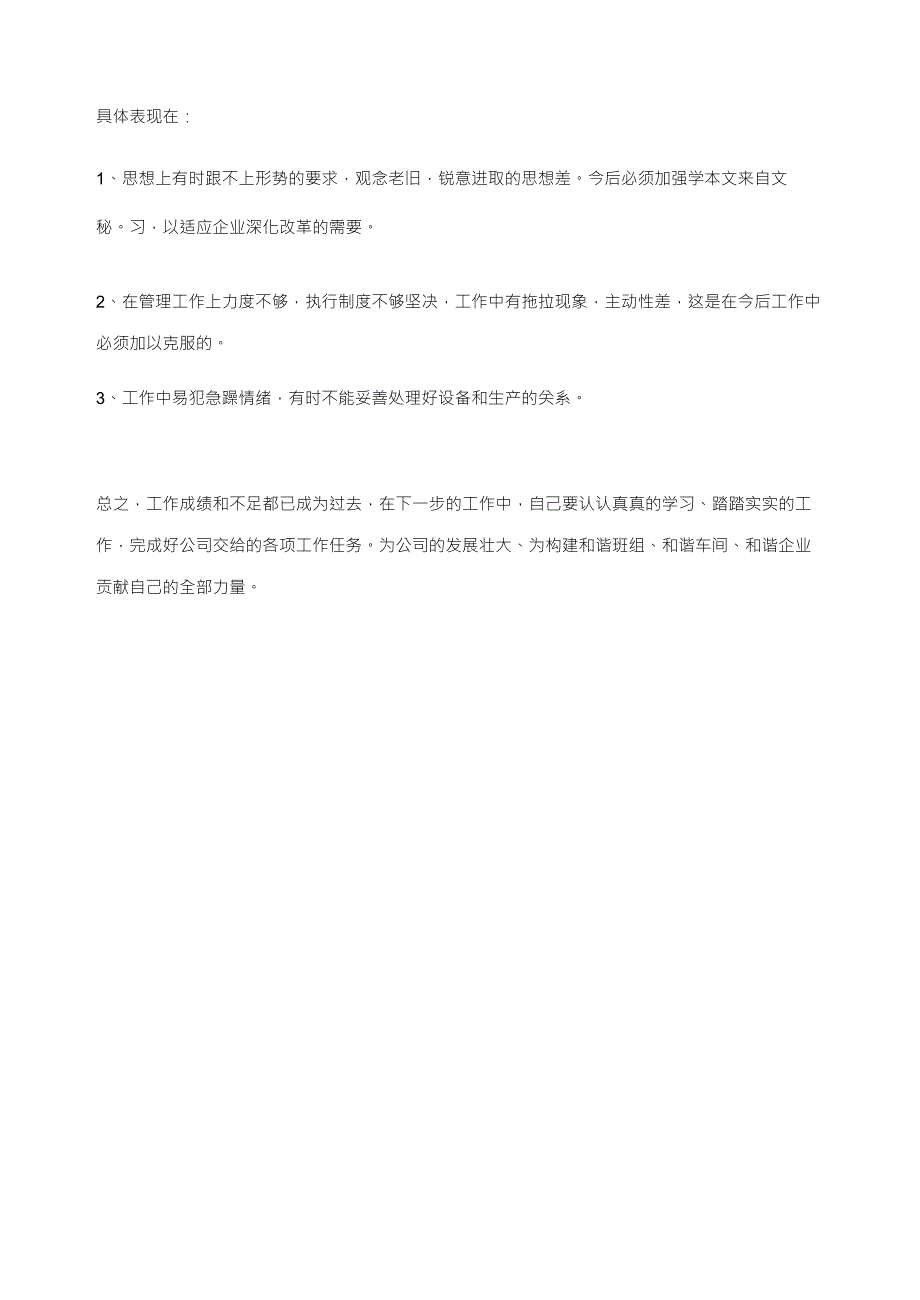 具体表现在：

1、思想上有时跟不上形势的要求，观念老旧，锐意进取的思想差。今后必须加强学本文来自文秘。习，以适应企业深化改革的需要。

2、在管理工作上力度不够，执行制度不够坚决，工作中有拖拉现象，主动性差，这是在今后工作中必须加以克服的。

3、工作中易犯急躁情绪，有时不能妥善处理好设备和生产的关系。

总之，工作成绩和不足都已成为过去，在下一步的工作中，自己要认认真真的学习、踏踏实实的工作，完成好公司交给的各项工作任务。为公司的发展壮大、为构建和谐班组、和谐车间、和谐企业贡献自己的全部力量。